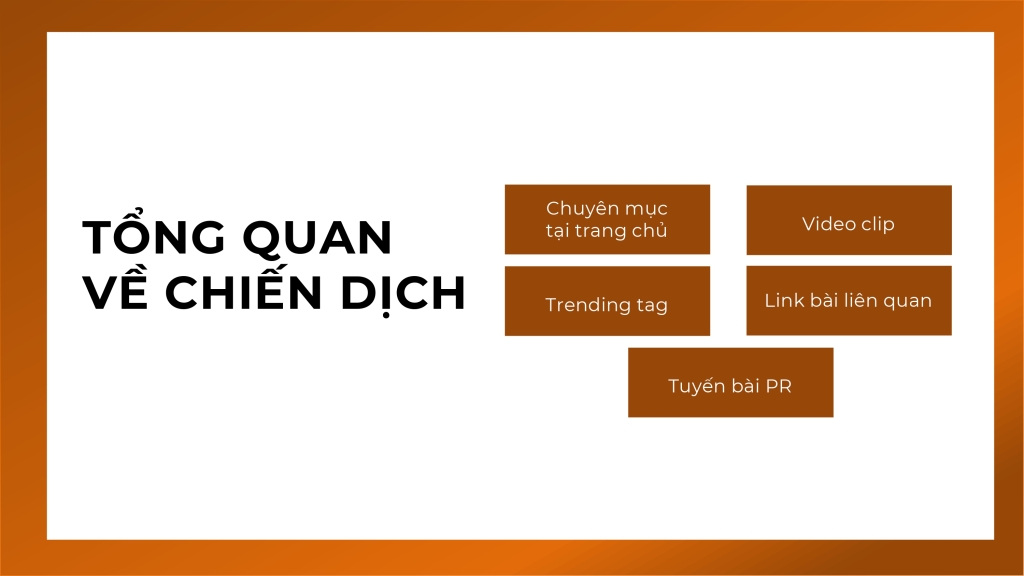 TỔNG QUAN VỀ CHIẾN DỊCH

Chuyên mục tại trang chủ

Video clip

Trending tag

Link bài liên quan

Tuyến bài PR